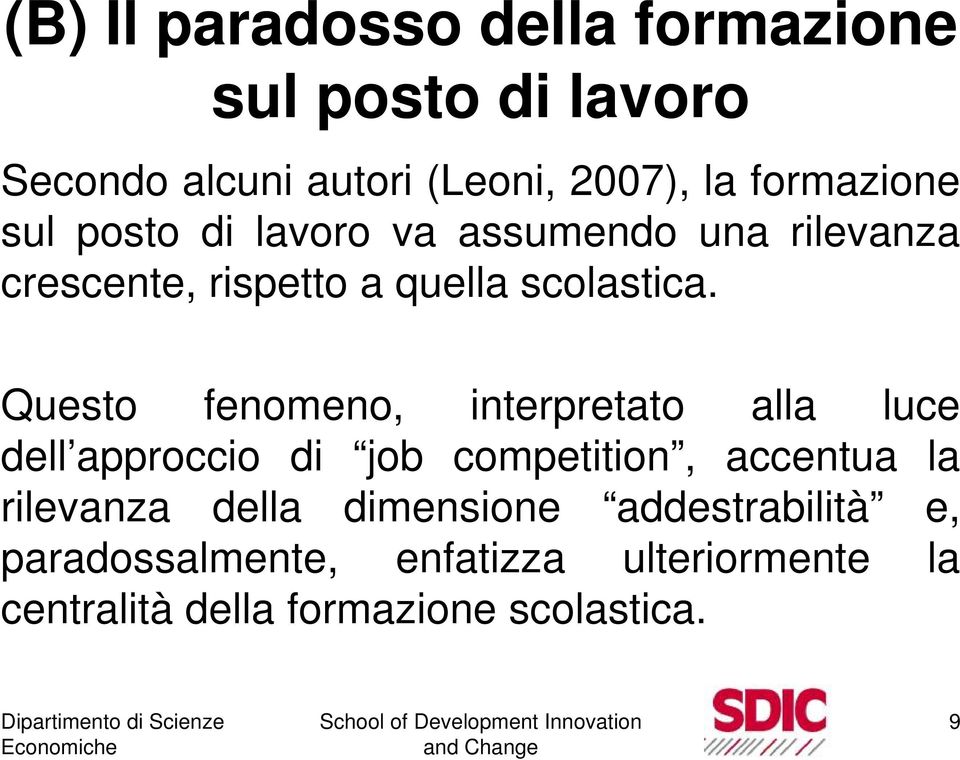 (B) Il paradosso della formazione sul posto di lavoro

Secondo alcuni autori (Leoni, 2007), la formazione sul posto di lavoro va assumendo una rilevanza crescente, rispetto a quella scolastica.

Questo fenomeno, interpretato alla luce dell’approccio di “job competition”, accentua la rilevanza della dimensione “addestrabilità” e, paradossalmente, enfatizza ulteriormente la centralità della formazione scolastica.

Dipartimento di Scienze Economiche

School of Development Innovation and Change

SDIC

9